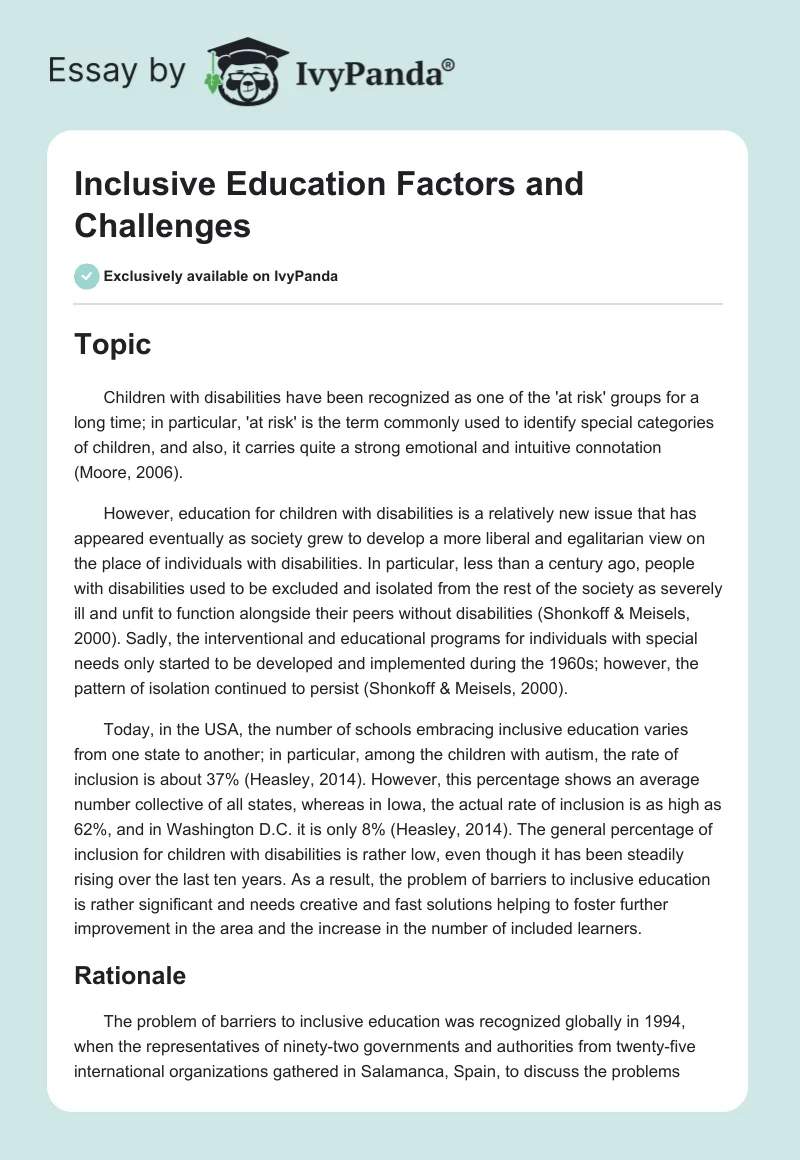 Essay by IvyPanda®

Inclusive Education Factors and Challenges

Exclusively available on IvyPanda

Topic

Children with disabilities have been recognized as one of the 'at risk' groups for a long time; in particular, 'at risk' is the term commonly used to identify special categories of children, and also, it carries quite a strong emotional and intuitive connotation (Moore, 2006).

However, education for children with disabilities is a relatively new issue that has appeared eventually as society grew to develop a more liberal and egalitarian view on the place of individuals with disabilities. In particular, less than a century ago, people with disabilities used to be excluded and isolated from the rest of the society as severely ill and unfit to function alongside their peers without disabilities (Shonkoff & Meisels, 2000). Sadly, the interventional and educational programs for individuals with special needs only started to be developed and implemented during the 1960s; however, the pattern of isolation continued to persist (Shonkoff & Meisels, 2000).

Today, in the USA, the number of schools embracing inclusive education varies from one state to another; in particular, among the children with autism, the rate of inclusion is about 37% (Heasley, 2014). However, this percentage shows an average number collective of all states, whereas in Iowa, the actual rate of inclusion is as high as 62%, and in Washington D.C. it is only 8% (Heasley, 2014). The general percentage of inclusion for children with disabilities is rather low, even though it has been steadily rising over the last ten years. As a result, the problem of barriers to inclusive education is rather significant and needs creative and fast solutions helping to foster further improvement in the area and the increase in the number of included learners.

Rationale

The problem of barriers to inclusive education was recognized globally in 1994, when the representatives of ninety-two governments and authorities from twenty-five international organizations gathered in Salamanca, Spain, to discuss the problems